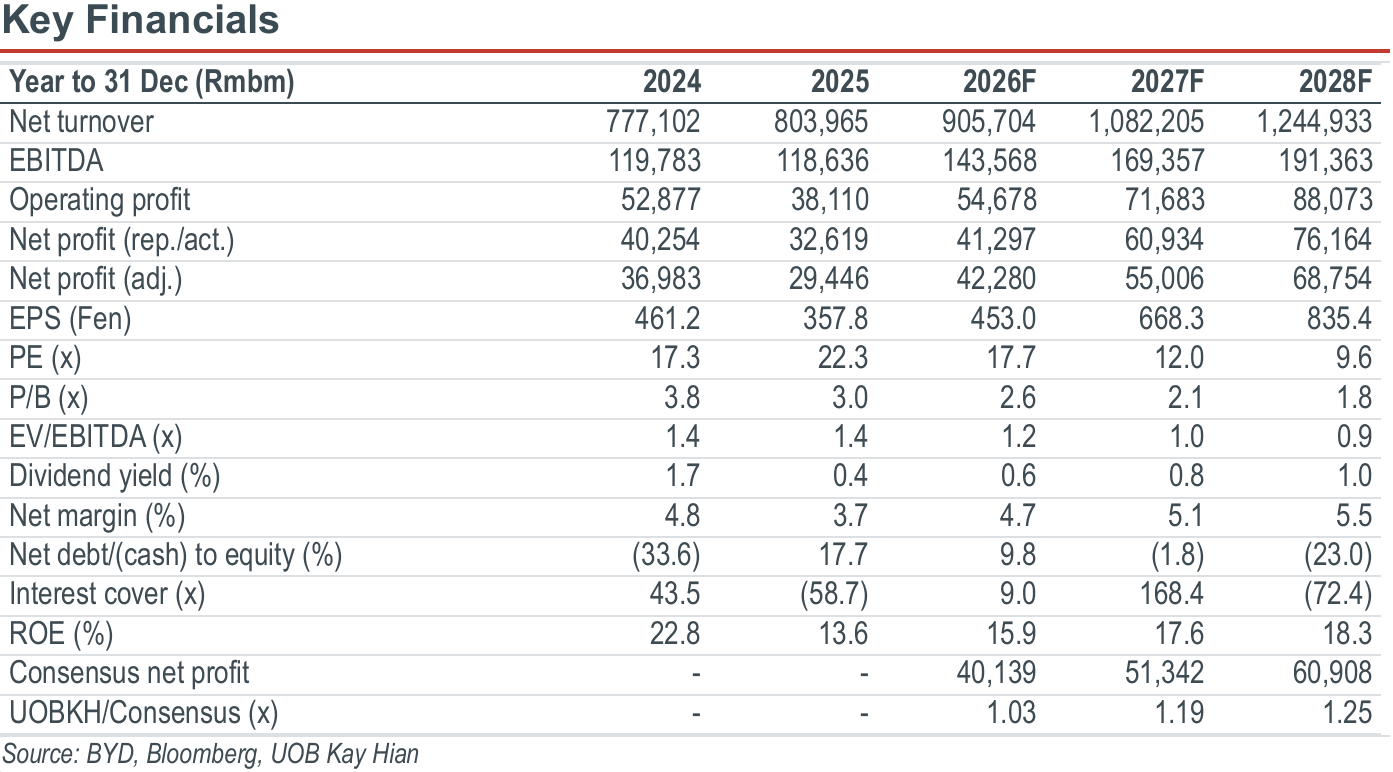 Key Financials

| Year to 31 Dec (Rmbm) | 2024 | 2025 | 2026F | 2027F | 2028F |
|---|---|---|---|---|---|
| Net turnover | 777,102 | 803,965 | 905,704 | 1,082,205 | 1,244,933 |
| EBITDA | 119,783 | 118,636 | 143,568 | 169,357 | 191,363 |
| Operating profit | 52,877 | 38,110 | 54,678 | 71,683 | 88,073 |
| Net profit (rep./act.) | 40,254 | 32,619 | 41,297 | 60,934 | 76,164 |
| Net profit (adj.) | 36,983 | 29,446 | 42,280 | 55,006 | 68,754 |
| EPS (Fen) | 461.2 | 357.8 | 453.0 | 668.3 | 835.4 |
| PE (x) | 17.3 | 22.3 | 17.7 | 12.0 | 9.6 |
| P/B (x) | 3.8 | 3.0 | 2.6 | 2.1 | 1.8 |
| EV/EBITDA (x) | 1.4 | 1.4 | 1.2 | 1.0 | 0.9 |
| Dividend yield (%) | 1.7 | 0.4 | 0.6 | 0.8 | 1.0 |
| Net margin (%) | 4.8 | 3.7 | 4.7 | 5.1 | 5.5 |
| Net debt/(cash) to equity (%) | (33.6) | 17.7 | 9.8 | (1.8) | (23.0) |
| Interest cover (x) | 43.5 | (58.7) | 9.0 | 168.4 | (72.4) |
| ROE (%) | 22.8 | 13.6 | 15.9 | 17.6 | 18.3 |
| Consensus net profit | - | - | 40,139 | 51,342 | 60,908 |
| UOBKH/Consensus (x) | - | - | 1.03 | 1.19 | 1.25 |

Source: BYD, Bloomberg, UOB Kay Hian